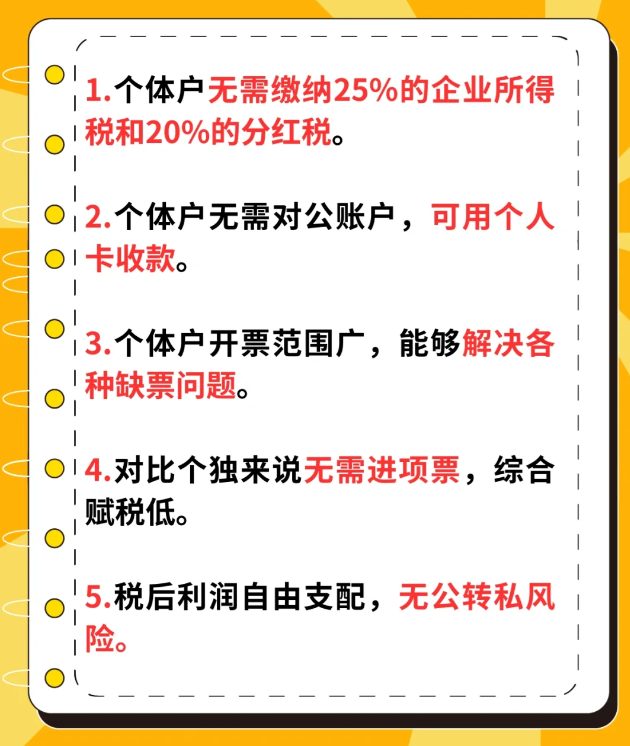 1.个体户无需缴纳25%的企业所得税和20%的分红税。

2.个体户无需对公账户，可用个人卡收款。

3.个体户开票范围广，能够解决各种缺票问题。

4.对比个独来说无需进项票，综合赋税低。

5.税后利润自由支配，无公转私风险。